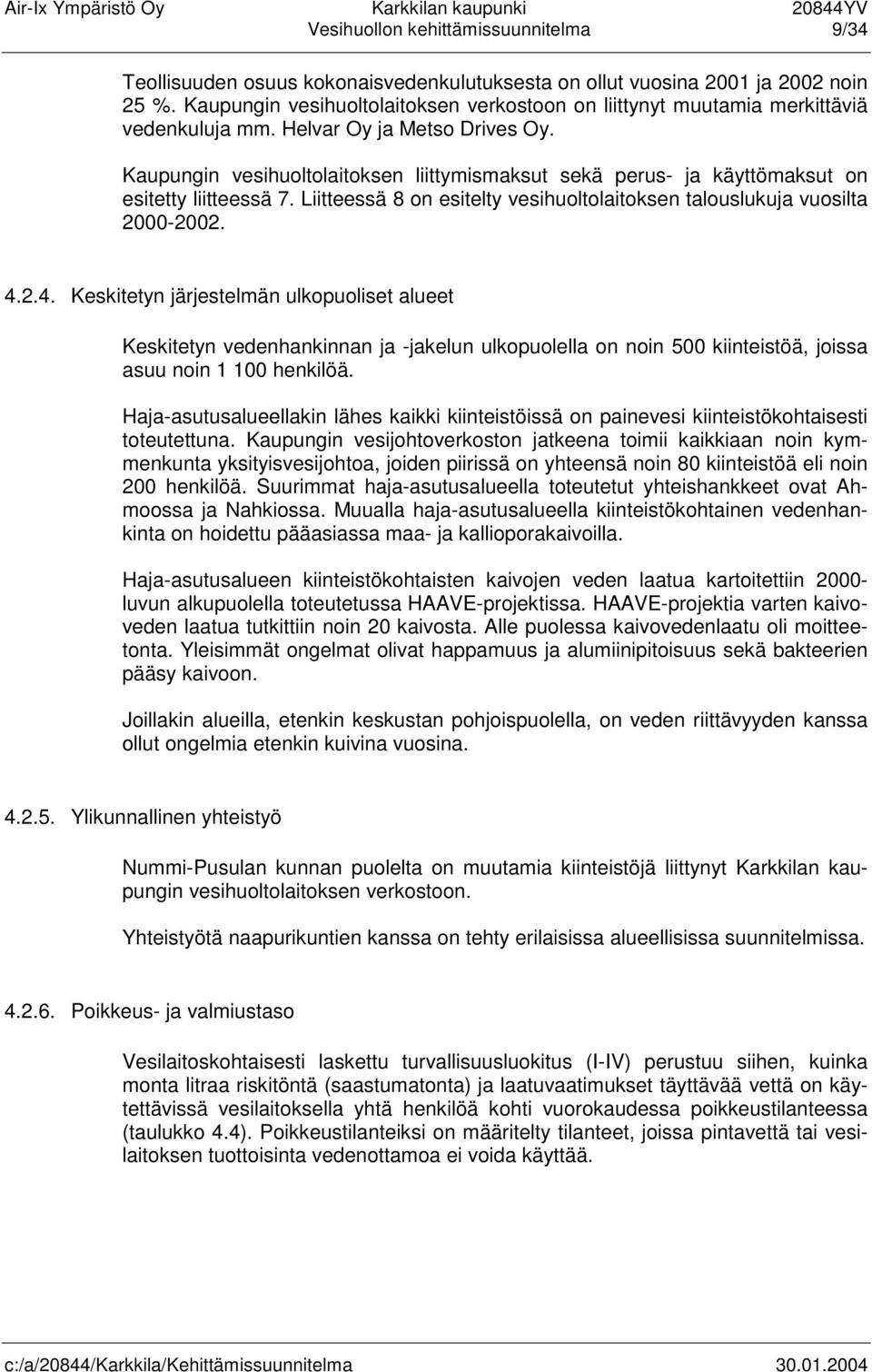 Air-Ix Ympäristö Oy Karkkilan kaupunki 20844YV
Vesihuollon kehittämissuunnitelma 9/34

Teollisuuden osuus kokonaisvedenkulutuksesta on ollut vuosina 2001 ja 2002 noin 25 %. Kaupungin vesihuoltolaitoksen verkostoon on liittynyt muutamia merkittäviä vedenkuluja mm. Helvar Oy ja Metso Drives Oy.

Kaupungin vesihuoltolaitoksen liittymismaksut sekä perus- ja käyttömaksut on esitetty liitteessä 7. Liitteessä 8 on esitelty vesihuoltolaitoksen talouslukuja vuosilta 2000-2002.

4.2.4. Keskitetyn järjestelmän ulkopuoliset alueet

Keskitetyn vedenhankinnan ja -jakelun ulkopuolella on noin 500 kiinteistöä, joissa asuu noin 1 100 henkilöä.

Haja-asutusalueellakin lähes kaikki kiinteistöissä on painevesi kiinteistökohtaisesti toteutettuna. Kaupungin vesijohtoverkoston jatkeena toimii kaikkiaan noin kymmenkunta yksityisvesijohtoa, joiden piirissä on yhteensä noin 80 kiinteistöä eli noin 200 henkilöä. Suurimmat haja-asutusalueella toteutetut yhteishankkeet ovat Ahmoossa ja Nahkiossa. Muualla haja-asutusalueella kiinteistökohtainen vedenhankinta on hoidettu pääasiassa maa- ja kallioporakaivoilla.

Haja-asutusalueen kiinteistökohtaisten kaivojen veden laatua kartoitettiin 2000-luvun alkupuolella toteutetussa HAAVE-projektissa. HAAVE-projektia varten kaivoveden laatua tutkittiin noin 20 kaivosta. Alle puolessa kaivovedenlaatu oli moitteetonta. Yleisimmät ongelmat olivat happamuus ja alumiinipitoisuus sekä bakteerien pääsy kaivoon.

Joillakin alueilla, etenkin keskustan pohjoispuolella, on veden riittävyyden kanssa ollut ongelmia etenkin kuivina vuosina.

4.2.5. Ylikunnallinen yhteistyö

Nummi-Pusulan kunnan puolelta on muutamia kiinteistöjä liittynyt Karkkilan kaupungin vesihuoltolaitoksen verkostoon.

Yhteistyötä naapurikuntien kanssa on tehty erilaisissa alueellisissa suunnitelmissa.

4.2.6. Poikkeus- ja valmiustaso

Vesilaitoskohtaisesti laskettu turvallisuusluokitus (I-IV) perustuu siihen, kuinka monta litraa riskitöntä (saastumatonta) ja laatuvaatimukset täyttävää vettä on käytettävissä vesilaitoksella yhtä henkilöä kohti vuorokaudessa poikkeustilanteessa (taulukko 4.4). Poikkeustilanteiksi on määritelty tilanteet, joissa pintavettä tai vesilaitoksen tuottoisinta vedenottamoa ei voida käyttää.

c:/a/20844/Karkkila/Kehittämissuunnitelma 30.01.2004